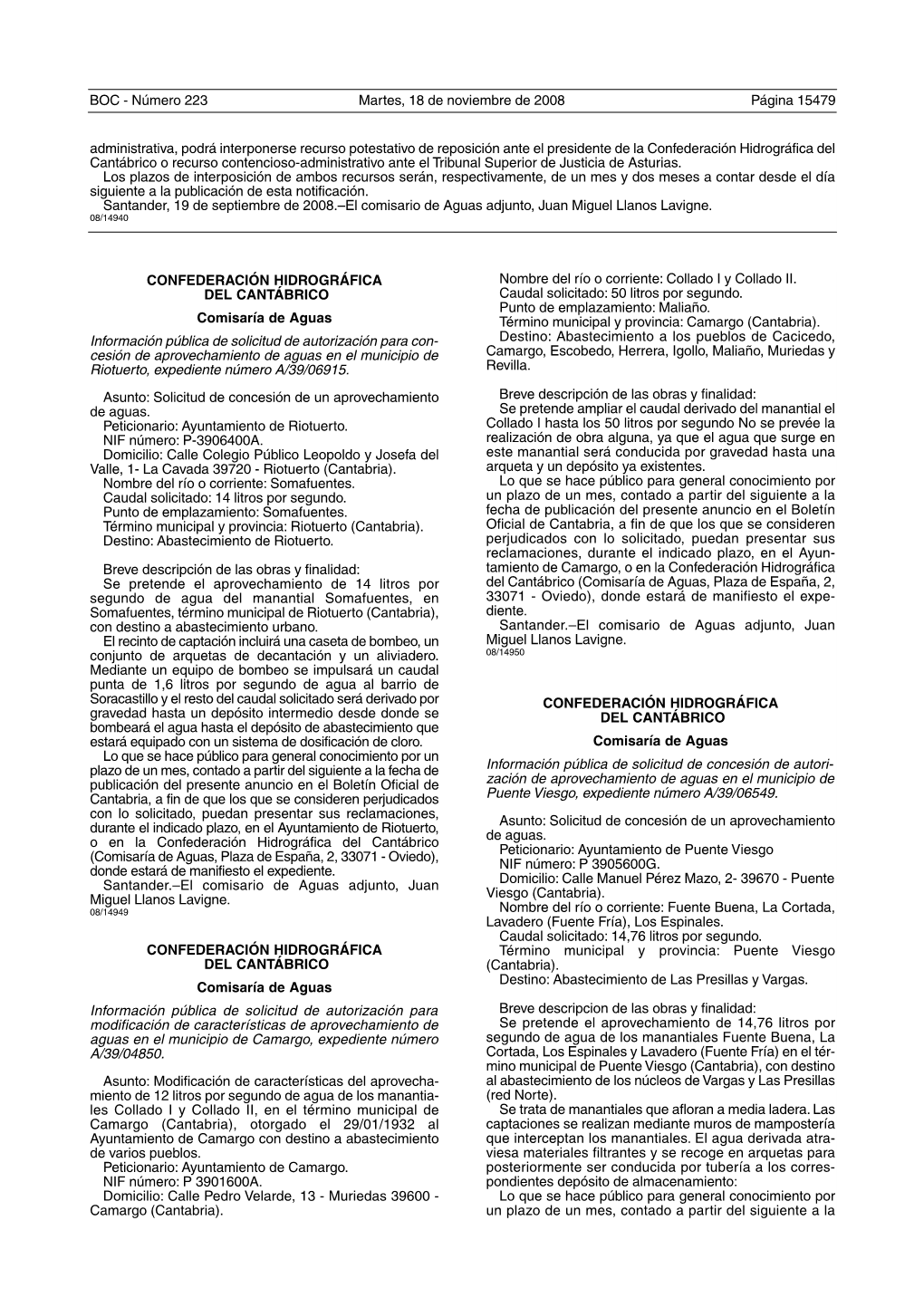 BOC - Número 223 Martes, 18 de noviembre de 2008 Página 15479

administrativa, podrá interponerse recurso potestativo de reposición ante el presidente de la Confederación Hidrográfica del Cantábrico o recurso contencioso-administrativo ante el Tribunal Superior de Justicia de Asturias.
Los plazos de interposición de ambos recursos serán, respectivamente, de un mes y dos meses a contar desde el día siguiente a la publicación de esta notificación.
Santander, 19 de septiembre de 2008.–El comisario de Aguas adjunto, Juan Miguel Llanos Lavigne.
08/14940

CONFEDERACIÓN HIDROGRÁFICA DEL CANTÁBRICO

Comisaría de Aguas

Información pública de solicitud de autorización para concesión de aprovechamiento de aguas en el municipio de Riotuerto, expediente número A/39/06915.

Asunto: Solicitud de concesión de un aprovechamiento de aguas.
Peticionario: Ayuntamiento de Riotuerto.
NIF número: P-3906400A.
Domicilio: Calle Colegio Público Leopoldo y Josefa del Valle, 1- La Cavada 39720 - Riotuerto (Cantabria).
Nombre del río o corriente: Somafuentes.
Caudal solicitado: 14 litros por segundo.
Punto de emplazamiento: Somafuentes.
Término municipal y provincia: Riotuerto (Cantabria).
Destino: Abastecimiento de Riotuerto.

Breve descripción de las obras y finalidad:
Se pretende el aprovechamiento de 14 litros por segundo de agua del manantial Somafuentes, en Somafuentes, término municipal de Riotuerto (Cantabria), con destino a abastecimiento urbano.
El recinto de captación incluirá una caseta de bombeo, un conjunto de arquetas de decantación y un aliviadero. Mediante un equipo de bombeo se impulsará un caudal punta de 1,6 litros por segundo de agua al barrio de Soracastillo y el resto del caudal solicitado será derivado por gravedad hasta un depósito intermedio desde donde se bombeará el agua hasta el depósito de abastecimiento que estará equipado con un sistema de dosificación de cloro.
Lo que se hace público para general conocimiento por un plazo de un mes, contado a partir del siguiente a la fecha de publicación del presente anuncio en el Boletín Oficial de Cantabria, a fin de que los que se consideren perjudicados con lo solicitado, puedan presentar sus reclamaciones, durante el indicado plazo, en el Ayuntamiento de Riotuerto, o en la Confederación Hidrográfica del Cantábrico (Comisaría de Aguas, Plaza de España, 2, 33071 - Oviedo), donde estará de manifiesto el expediente.
Santander.–El comisario de Aguas adjunto, Juan Miguel Llanos Lavigne.
08/14949

CONFEDERACIÓN HIDROGRÁFICA DEL CANTÁBRICO

Comisaría de Aguas

Información pública de solicitud de autorización para modificación de características de aprovechamiento de aguas en el municipio de Camargo, expediente número A/39/04850.

Asunto: Modificación de características del aprovechamiento de 12 litros por segundo de agua de los manantiales Collado I y Collado II, en el término municipal de Camargo (Cantabria), otorgado el 29/01/1932 al Ayuntamiento de Camargo con destino a abastecimiento de varios pueblos.
Peticionario: Ayuntamiento de Camargo.
NIF número: P 3901600A.
Domicilio: Calle Pedro Velarde, 13 - Muriedas 39600 - Camargo (Cantabria).
Nombre del río o corriente: Collado I y Collado II.
Caudal solicitado: 50 litros por segundo.
Punto de emplazamiento: Maliaño.
Término municipal y provincia: Camargo (Cantabria).
Destino: Abastecimiento a los pueblos de Cacicedo, Camargo, Escobedo, Herrera, Igollo, Maliaño, Muriedas y Revilla.

Breve descripción de las obras y finalidad:
Se pretende ampliar el caudal derivado del manantial el Collado I hasta los 50 litros por segundo No se prevée la realización de obra alguna, ya que el agua que surge en este manantial será conducida por gravedad hasta una arqueta y un depósito ya existentes.
Lo que se hace público para general conocimiento por un plazo de un mes, contado a partir del siguiente a la fecha de publicación del presente anuncio en el Boletín Oficial de Cantabria, a fin de que los que se consideren perjudicados con lo solicitado, puedan presentar sus reclamaciones, durante el indicado plazo, en el Ayuntamiento de Camargo, o en la Confederación Hidrográfica del Cantábrico (Comisaría de Aguas, Plaza de España, 2, 33071 - Oviedo), donde estará de manifiesto el expediente.
Santander.–El comisario de Aguas adjunto, Juan Miguel Llanos Lavigne.
08/14950

CONFEDERACIÓN HIDROGRÁFICA DEL CANTÁBRICO

Comisaría de Aguas

Información pública de solicitud de concesión de autorización de aprovechamiento de aguas en el municipio de Puente Viesgo, expediente número A/39/06549.

Asunto: Solicitud de concesión de un aprovechamiento de aguas.
Peticionario: Ayuntamiento de Puente Viesgo
NIF número: P 3905600G.
Domicilio: Calle Manuel Pérez Mazo, 2- 39670 - Puente Viesgo (Cantabria).
Nombre del río o corriente: Fuente Buena, La Cortada, Lavadero (Fuente Fría), Los Espinales.
Caudal solicitado: 14,76 litros por segundo.
Término municipal y provincia: Puente Viesgo (Cantabria).
Destino: Abastecimiento de Las Presillas y Vargas.

Breve descripcion de las obras y finalidad:
Se pretende el aprovechamiento de 14,76 litros por segundo de agua de los manantiales Fuente Buena, La Cortada, Los Espinales y Lavadero (Fuente Fría) en el término municipal de Puente Viesgo (Cantabria), con destino al abastecimiento de los núcleos de Vargas y Las Presillas (red Norte).
Se trata de manantiales que afloran a media ladera. Las captaciones se realizan mediante muros de mampostería que interceptan los manantiales. El agua derivada atraviesa materiales filtrantes y se recoge en arquetas para posteriormente ser conducida por tubería a los correspondientes depósito de almacenamiento:
Lo que se hace público para general conocimiento por un plazo de un mes, contado a partir del siguiente a la